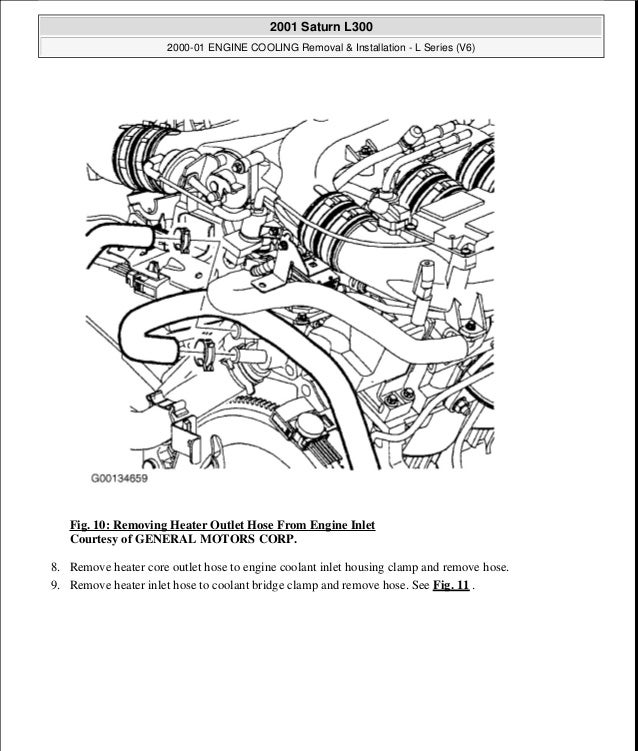 2001 Saturn L300

2000-01 ENGINE COOLING Removal & Installation - L Series (V6)

G00134659

Fig. 10: Removing Heater Outlet Hose From Engine Inlet
Courtesy of GENERAL MOTORS CORP.

8. Remove heater core outlet hose to engine coolant inlet housing clamp and remove hose.

9. Remove heater inlet hose to coolant bridge clamp and remove hose. See Fig. 11 .